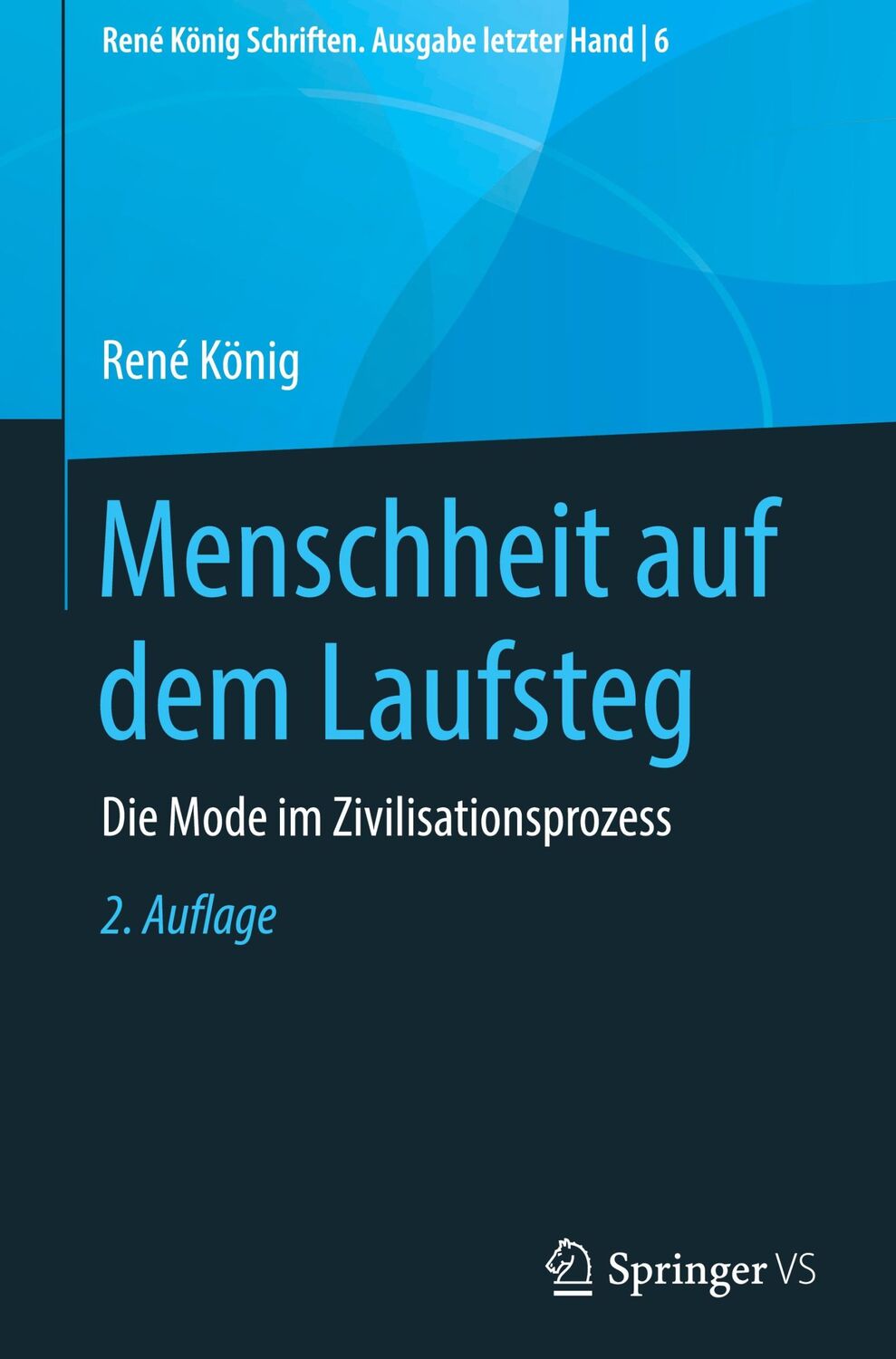 René König Schriften. Ausgabe letzter Hand | 6

René König

Menschheit auf dem Laufsteg

Die Mode im Zivilisationsprozess

2. Auflage

Springer VS